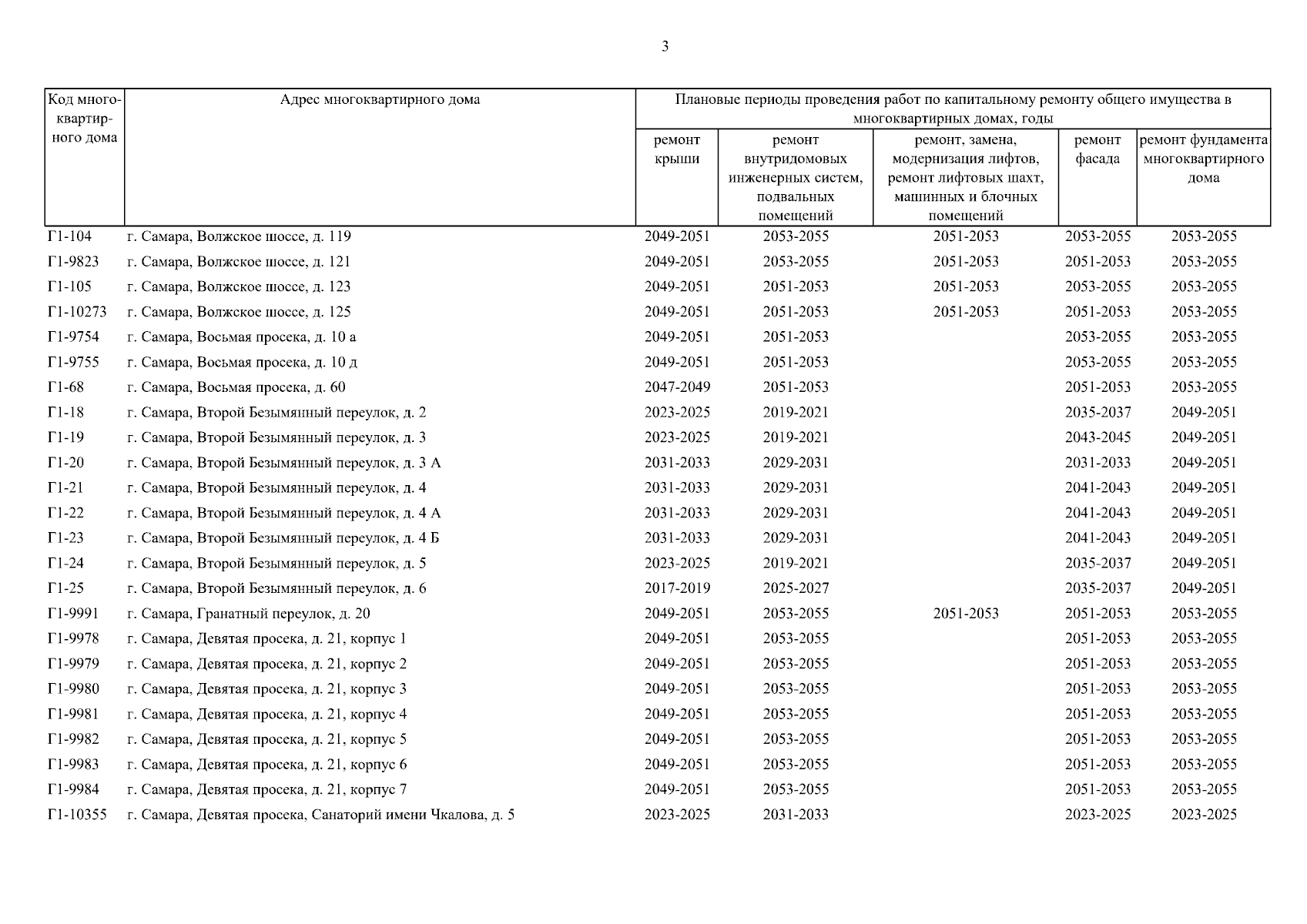 3

| Код многоквартирного дома | Адрес многоквартирного дома | Плановые периоды проведения работ по капитальному ремонту общего имущества в многоквартирных домах, годы | | | | |
|---|---|---|---|---|---|---|
| | | ремонт крыши | ремонт внутридомовых инженерных систем, подвальных помещений | ремонт, замена, модернизация лифтов, ремонт лифтовых шахт, машинных и блочных помещений | ремонт фасада | ремонт фундамента многоквартирного дома |
| Г1-104 | г. Самара, Волжское шоссе, д. 119 | 2049-2051 | 2053-2055 | 2051-2053 | 2053-2055 | 2053-2055 |
| Г1-9823 | г. Самара, Волжское шоссе, д. 121 | 2049-2051 | 2053-2055 | 2051-2053 | 2051-2053 | 2053-2055 |
| Г1-105 | г. Самара, Волжское шоссе, д. 123 | 2049-2051 | 2051-2053 | 2051-2053 | 2053-2055 | 2053-2055 |
| Г1-10273 | г. Самара, Волжское шоссе, д. 125 | 2049-2051 | 2051-2053 | 2051-2053 | 2051-2053 | 2053-2055 |
| Г1-9754 | г. Самара, Восьмая просека, д. 10 а | 2049-2051 | 2051-2053 | | 2053-2055 | 2053-2055 |
| Г1-9755 | г. Самара, Восьмая просека, д. 10 д | 2049-2051 | 2051-2053 | | 2053-2055 | 2053-2055 |
| Г1-68 | г. Самара, Восьмая просека, д. 60 | 2047-2049 | 2051-2053 | | 2051-2053 | 2053-2055 |
| Г1-18 | г. Самара, Второй Безымянный переулок, д. 2 | 2023-2025 | 2019-2021 | | 2035-2037 | 2049-2051 |
| Г1-19 | г. Самара, Второй Безымянный переулок, д. 3 | 2023-2025 | 2019-2021 | | 2043-2045 | 2049-2051 |
| Г1-20 | г. Самара, Второй Безымянный переулок, д. 3 А | 2031-2033 | 2029-2031 | | 2031-2033 | 2049-2051 |
| Г1-21 | г. Самара, Второй Безымянный переулок, д. 4 | 2031-2033 | 2029-2031 | | 2041-2043 | 2049-2051 |
| Г1-22 | г. Самара, Второй Безымянный переулок, д. 4 А | 2031-2033 | 2029-2031 | | 2041-2043 | 2049-2051 |
| Г1-23 | г. Самара, Второй Безымянный переулок, д. 4 Б | 2031-2033 | 2029-2031 | | 2041-2043 | 2049-2051 |
| Г1-24 | г. Самара, Второй Безымянный переулок, д. 5 | 2023-2025 | 2019-2021 | | 2035-2037 | 2049-2051 |
| Г1-25 | г. Самара, Второй Безымянный переулок, д. 6 | 2017-2019 | 2025-2027 | | 2035-2037 | 2049-2051 |
| Г1-9991 | г. Самара, Гранатный переулок, д. 20 | 2049-2051 | 2053-2055 | 2051-2053 | 2051-2053 | 2053-2055 |
| Г1-9978 | г. Самара, Девятая просека, д. 21, корпус 1 | 2049-2051 | 2053-2055 | | 2051-2053 | 2053-2055 |
| Г1-9979 | г. Самара, Девятая просека, д. 21, корпус 2 | 2049-2051 | 2053-2055 | | 2051-2053 | 2053-2055 |
| Г1-9980 | г. Самара, Девятая просека, д. 21, корпус 3 | 2049-2051 | 2053-2055 | | 2051-2053 | 2053-2055 |
| Г1-9981 | г. Самара, Девятая просека, д. 21, корпус 4 | 2049-2051 | 2053-2055 | | 2051-2053 | 2053-2055 |
| Г1-9982 | г. Самара, Девятая просека, д. 21, корпус 5 | 2049-2051 | 2053-2055 | | 2051-2053 | 2053-2055 |
| Г1-9983 | г. Самара, Девятая просека, д. 21, корпус 6 | 2049-2051 | 2053-2055 | | 2051-2053 | 2053-2055 |
| Г1-9984 | г. Самара, Девятая просека, д. 21, корпус 7 | 2049-2051 | 2053-2055 | | 2051-2053 | 2053-2055 |
| Г1-10355 | г. Самара, Девятая просека, Санаторий имени Чкалова, д. 5 | 2023-2025 | 2031-2033 | | 2023-2025 | 2023-2025 |